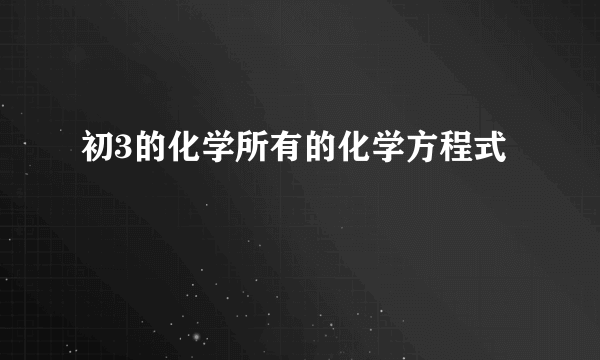 初3的化学所有的化学方程式